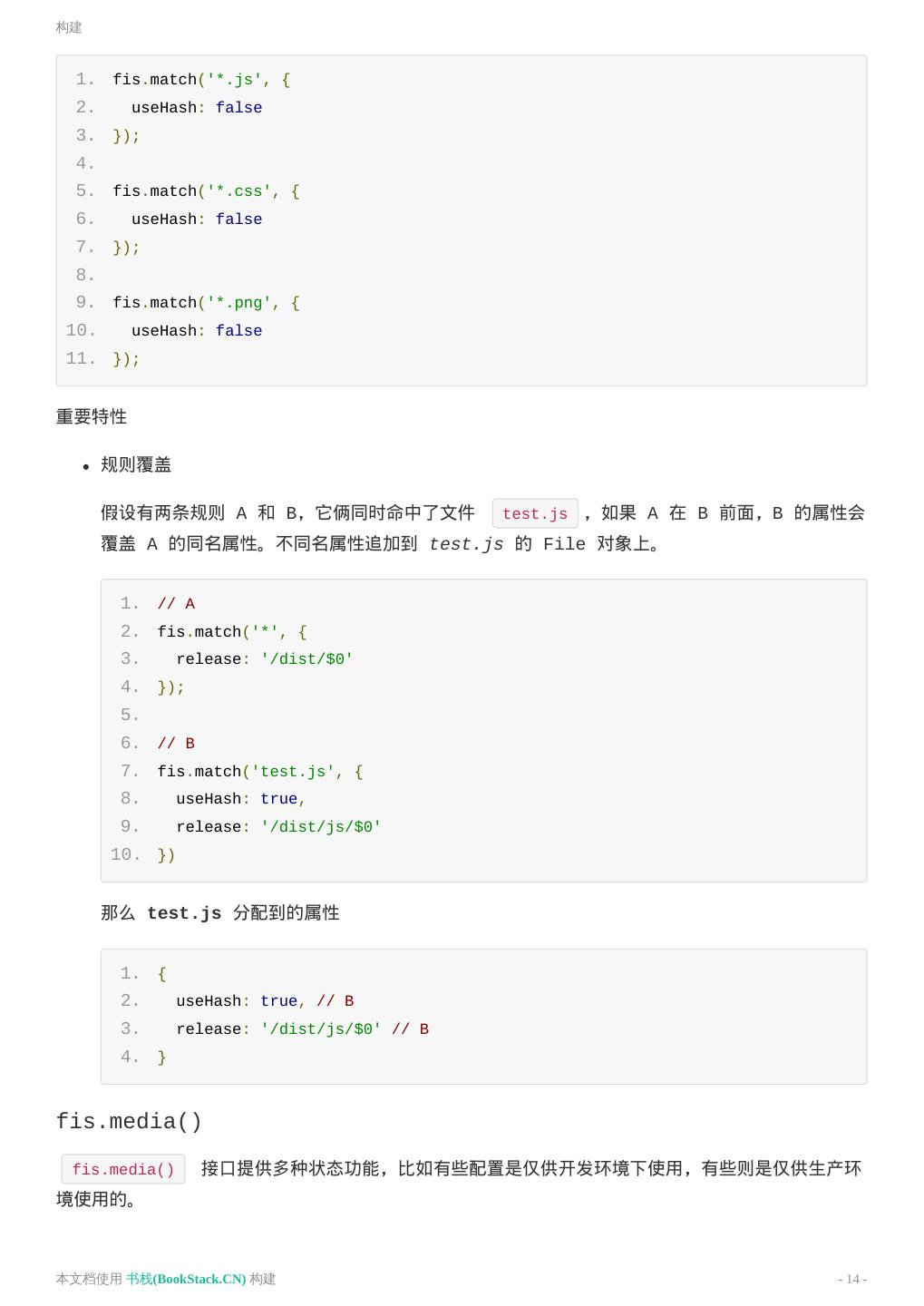 构建

1. fis.match('*.js', {
2.   useHash: false
3. });
4.
5. fis.match('*.css', {
6.   useHash: false
7. });
8.
9. fis.match('*.png', {
10.   useHash: false
11. });

重要特性

• 规则覆盖

假设有两条规则 A 和 B，它俩同时命中了文件 test.js ，如果 A 在 B 前面，B 的属性会覆盖 A 的同名属性。不同名属性追加到 test.js 的 File 对象上。

1. // A
2. fis.match('*', {
3.   release: '/dist/$0'
4. });
5.
6. // B
7. fis.match('test.js', {
8.   useHash: true,
9.   release: '/dist/js/$0'
10. })

那么 test.js 分配到的属性

1. {
2.   useHash: true, // B
3.   release: '/dist/js/$0' // B
4. }

fis.media()

fis.media() 接口提供多种状态功能，比如有些配置是仅供开发环境下使用，有些则是仅供生产环境使用的。

本文档使用 书栈(BookStack.CN) 构建

- 14 -